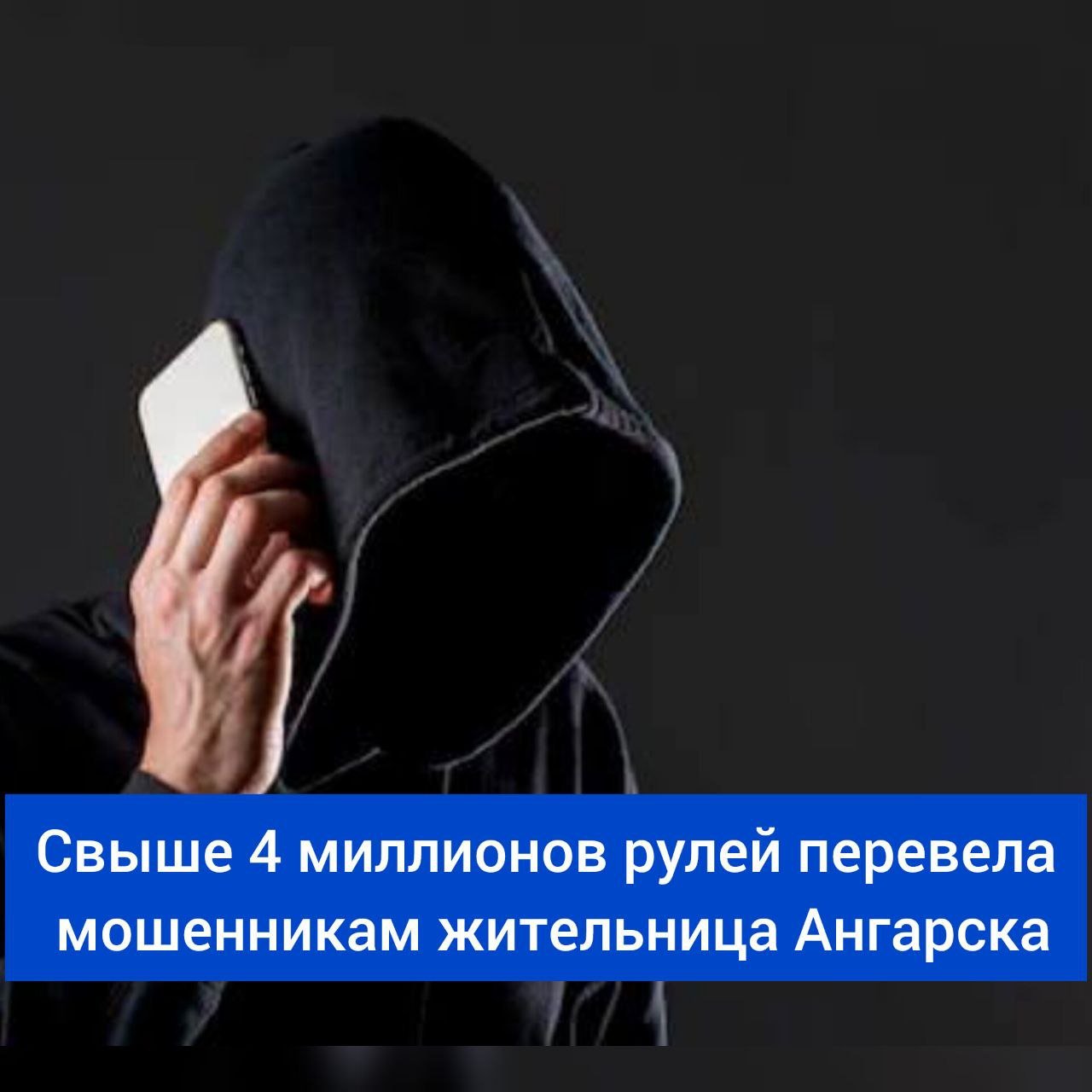 Свыше 4 миллионов рулей перевела мошенникам жительница Ангарска